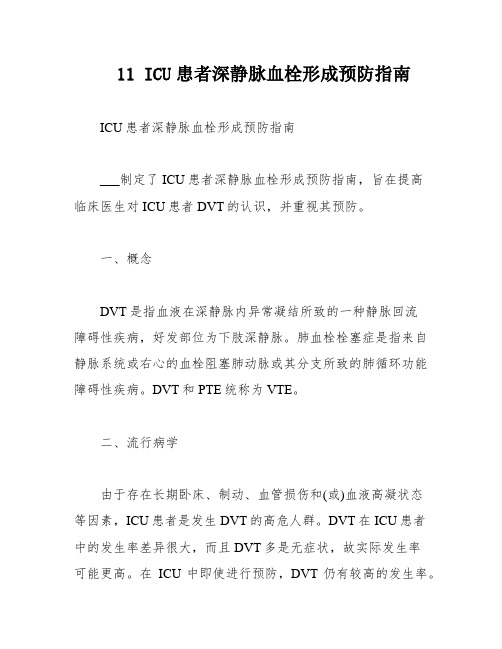 11 ICU 患者深静脉血栓形成预防指南

ICU 患者深静脉血栓形成预防指南

___制定了 ICU 患者深静脉血栓形成预防指南，旨在提高临床医生对 ICU 患者 DVT 的认识，并重视其预防。

一、概念

DVT 是指血液在深静脉内异常凝结所致的一种静脉回流障碍性疾病，好发部位为下肢深静脉。肺血栓栓塞症是指来自静脉系统或右心的血栓阻塞肺动脉或其分支所致的肺循环功能障碍性疾病。DVT 和 PTE 统称为 VTE。

二、流行病学

由于存在长期卧床、制动、血管损伤和(或)血液高凝状态等因素，ICU 患者是发生 DVT 的高危人群。DVT 在 ICU 患者中的发生率差异很大，而且 DVT 多是无症状，故实际发生率可能更高。在 ICU 中即使进行预防，DVT 仍有较高的发生率。